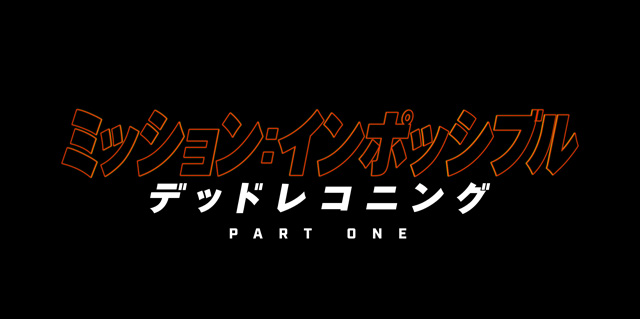 ミッション:インポッシブル
デッドレコニング
PART ONE